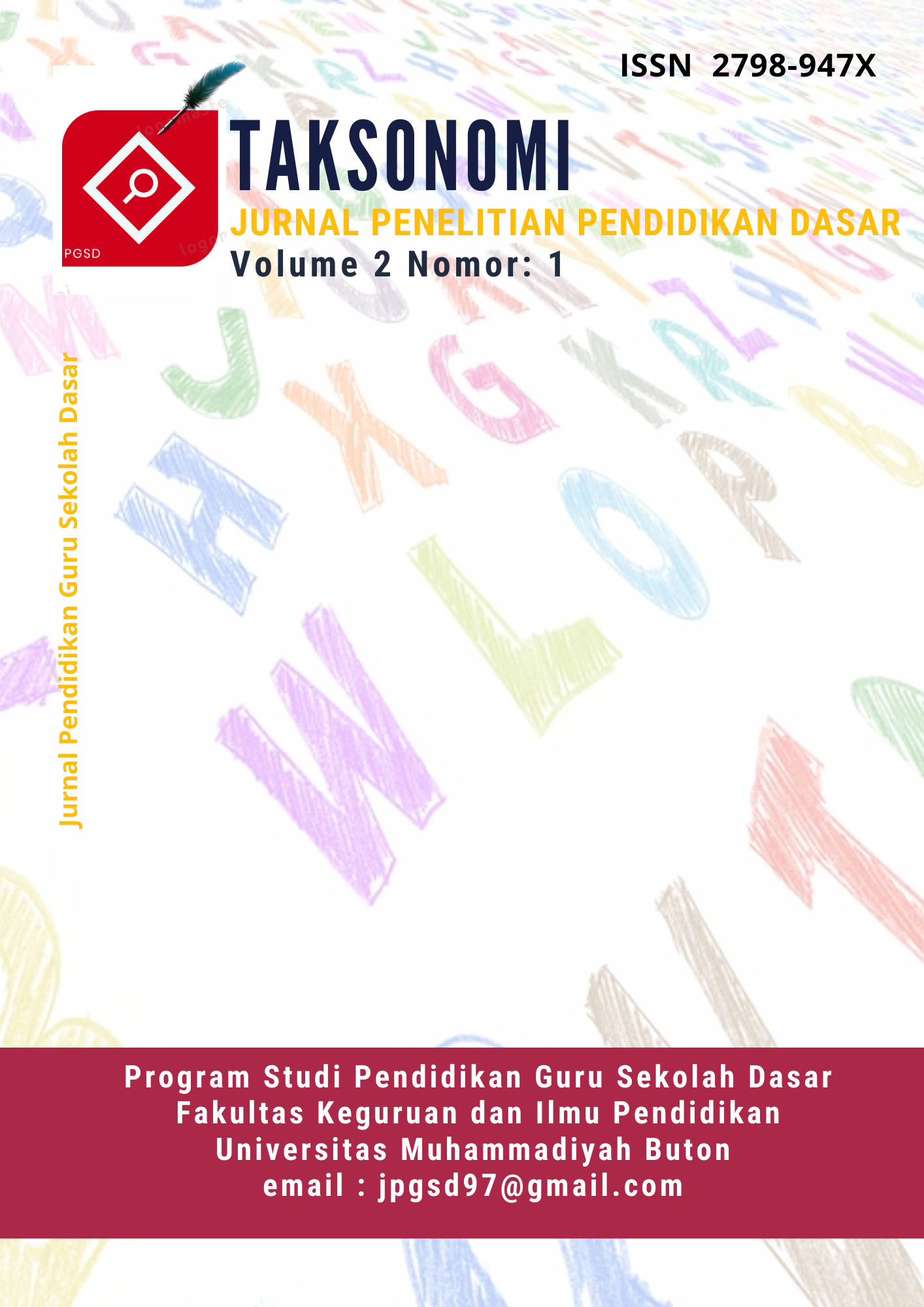 ISSN 2798-947X

PGSD

TAKSONOMI

JURNAL PENELITIAN PENDIDIKAN DASAR

Volume 2 Nomor: 1

Jurnal Pendidikan Guru Sekolah Dasar

Program Studi Pendidikan Guru Sekolah Dasar
Fakultas Keguruan dan Ilmu Pendidikan
Universitas Muhammadiyah Buton
email : jpgsd97@gmail.com